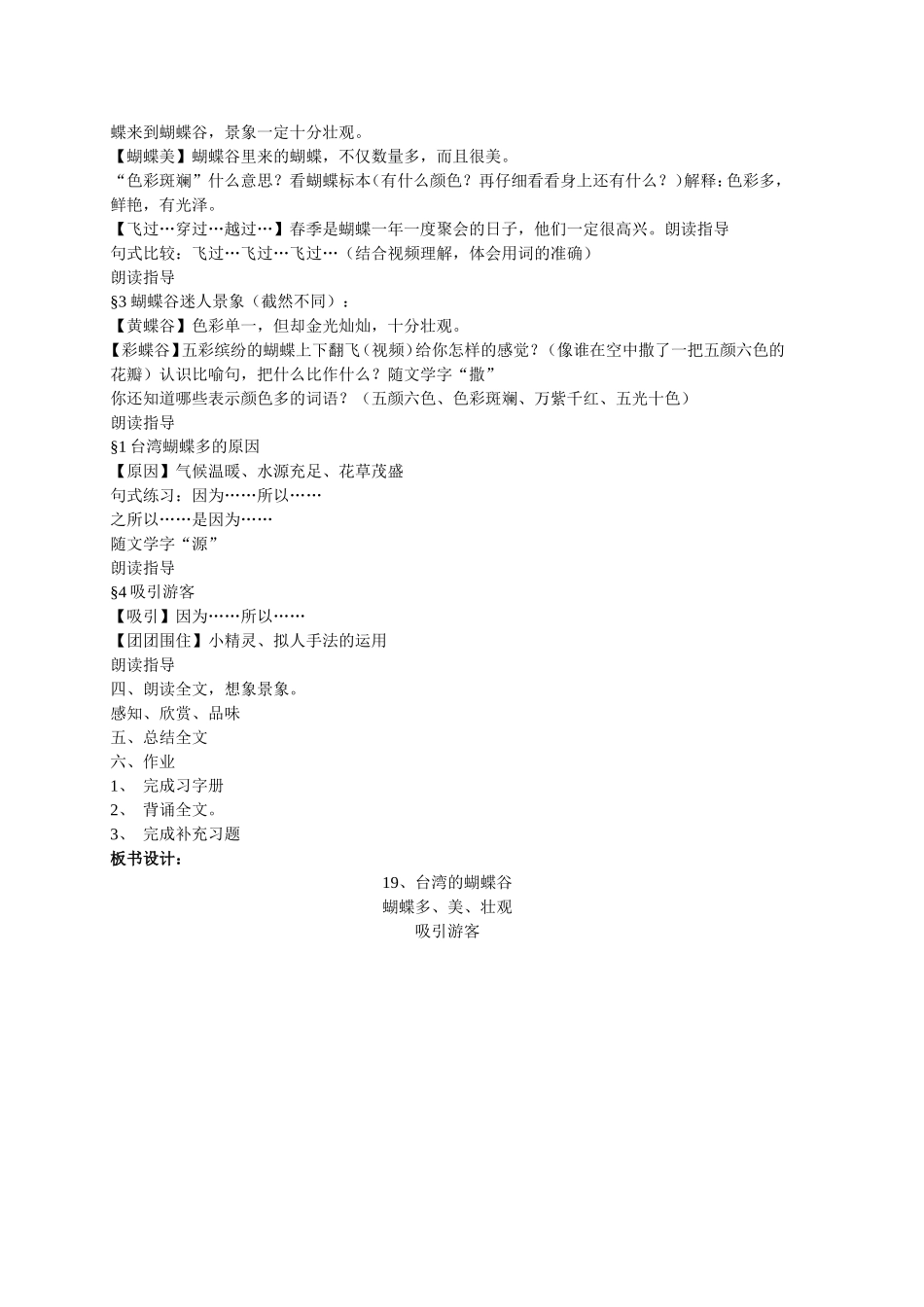 蝶来到蝴蝶谷，景象一定十分壮观。
【蝴蝶美】蝴蝶谷里来的蝴蝶，不仅数量多，而且很美。
“色彩斑斓”什么意思？看蝴蝶标本（有什么颜色？再仔细看看身上还有什么？）解释：色彩多，鲜艳，有光泽。
【飞过…穿过…越过…】春季是蝴蝶一年一度聚会的日子，他们一定很高兴。朗读指导
句式比较：飞过…飞过…飞过…（结合视频理解，体会用词的准确）
朗读指导
§3 蝴蝶谷迷人景象（截然不同）：
【黄蝶谷】色彩单一，但却金光灿灿，十分壮观。
【彩蝶谷】五彩缤纷的蝴蝶上下翻飞（视频）给你怎样的感觉？（像谁在空中撒了一把五颜六色的花瓣）认识比喻句，把什么比作什么？随文学字“撒”
你还知道哪些表示颜色多的词语？（五颜六色、色彩斑斓、万紫千红、五光十色）
朗读指导
§1 台湾蝴蝶多的原因
【原因】气候温暖、水源充足、花草茂盛
句式练习：因为……所以……
之所以……是因为……
随文学字“源”
朗读指导
§4 吸引游客
【吸引】因为……所以……
【团团围住】小精灵、拟人手法的运用
朗读指导
四、朗读全文，想象景象。
感知、欣赏、品味
五、总结全文
六、作业
1、 完成习字册
2、 背诵全文。
3、 完成补充习题
板书设计：
19、台湾的蝴蝶谷
蝴蝶多、美、壮观
吸引游客